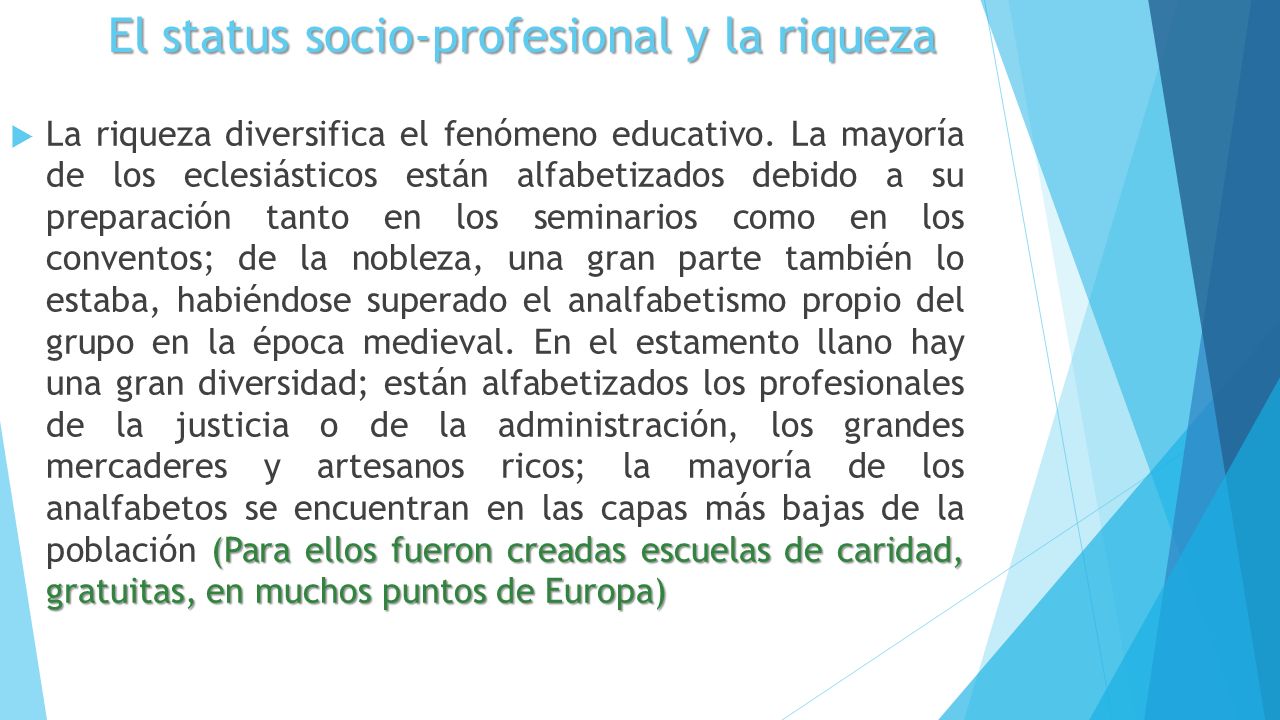 El status socio-profesional y la riqueza

La riqueza diversifica el fenómeno educativo. La mayoría de los eclesiásticos están alfabetizados debido a su preparación tanto en los seminarios como en los conventos; de la nobleza, una gran parte también lo estaba, habiéndose superado el analfabetismo propio del grupo en la época medieval. En el estamento llano hay una gran diversidad; están alfabetizados los profesionales de la justicia o de la administración, los grandes mercaderes y artesanos ricos; la mayoría de los analfabetos se encuentran en las capas más bajas de la población (Para ellos fueron creadas escuelas de caridad, gratuitas, en muchos puntos de Europa)